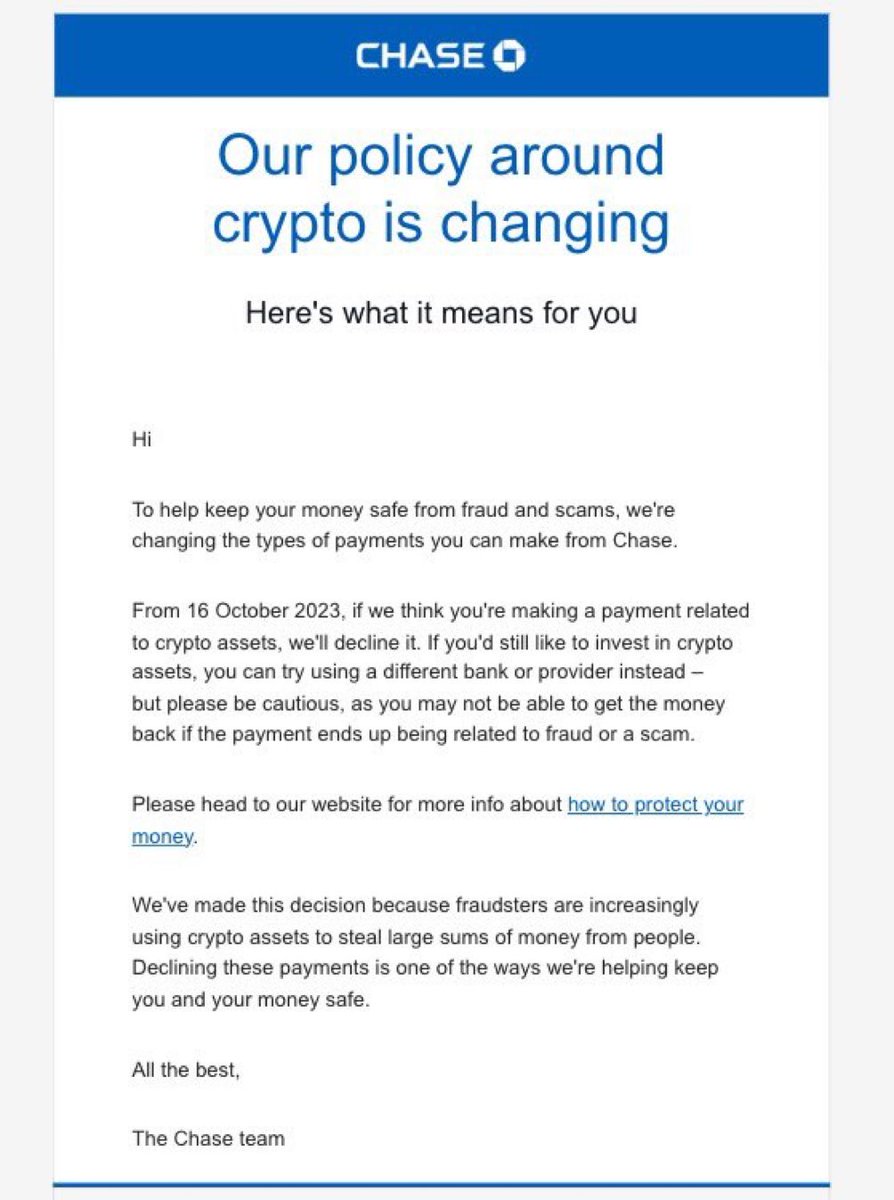 CHASE

Our policy around crypto is changing

Here's what it means for you

Hi

To help keep your money safe from fraud and scams, we're changing the types of payments you can make from Chase.

From 16 October 2023, if we think you're making a payment related to crypto assets, we'll decline it. If you'd still like to invest in crypto assets, you can try using a different bank or provider instead – but please be cautious, as you may not be able to get the money back if the payment ends up being related to fraud or a scam.

Please head to our website for more info about how to protect your money.

We've made this decision because fraudsters are increasingly using crypto assets to steal large sums of money from people. Declining these payments is one of the ways we're helping keep you and your money safe.

All the best,

The Chase team